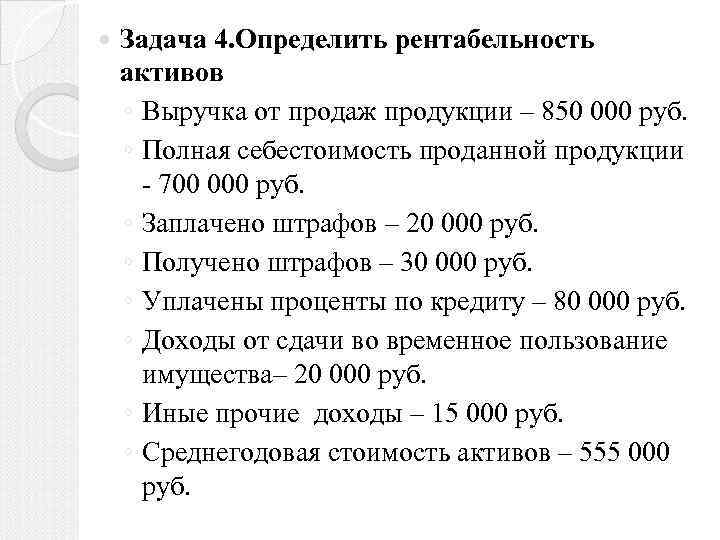 Задача 4.Определить рентабельность активов

Выручка от продаж продукции – 850 000 руб.

Полная себестоимость проданной продукции - 700 000 руб.

Заплачено штрафов – 20 000 руб.

Получено штрафов – 30 000 руб.

Уплачены проценты по кредиту – 80 000 руб.

Доходы от сдачи во временное пользование имущества– 20 000 руб.

Иные прочие доходы – 15 000 руб.

Среднегодовая стоимость активов – 555 000 руб.